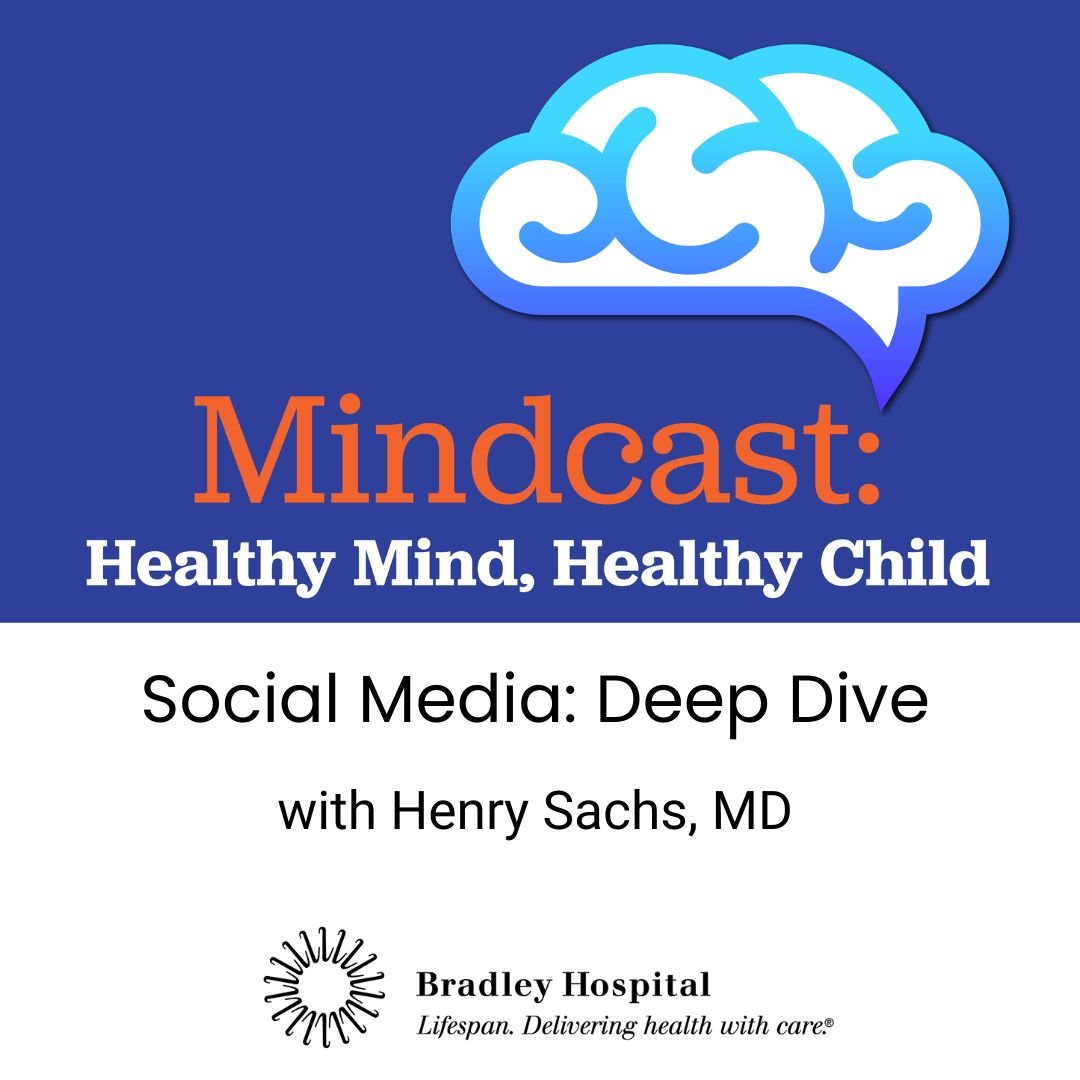 Mindcast:
Healthy Mind, Healthy Child

Social Media: Deep Dive

with Henry Sachs, MD

Bradley Hospital
Lifespan. Delivering health with care.®